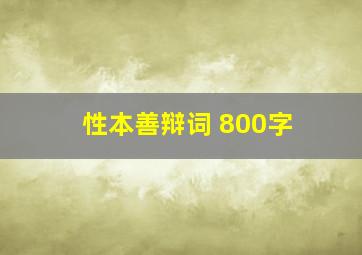 性本善辩词 800字